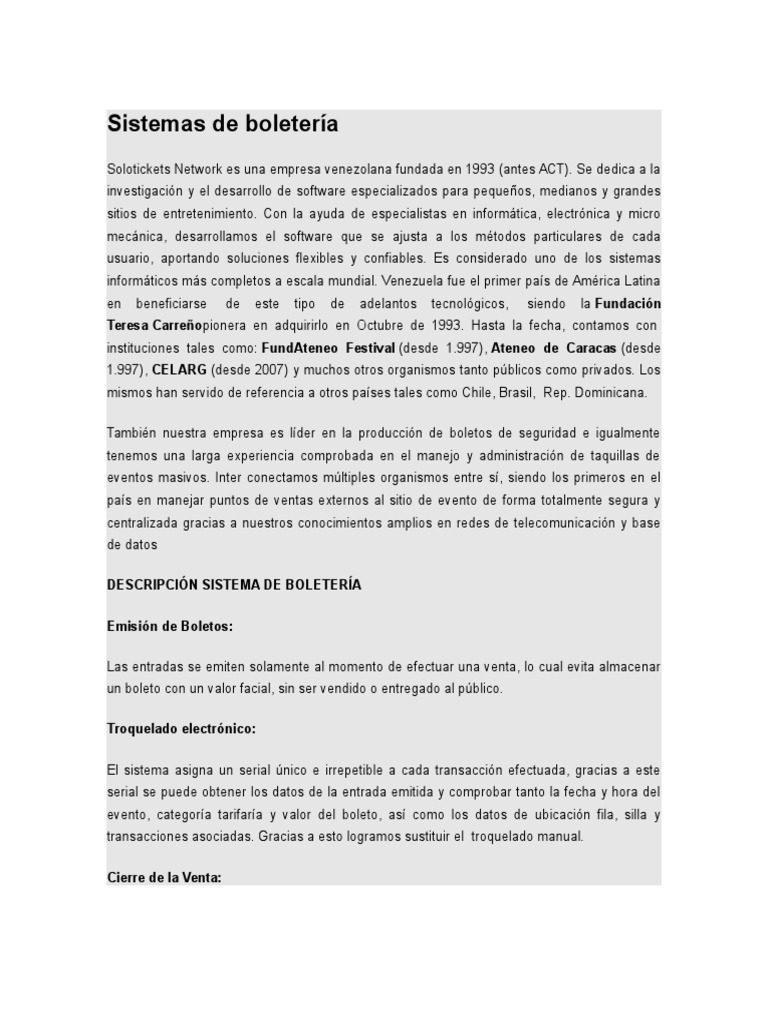 Sistemas de boletería

Solotickets Network es una empresa venezolana fundada en 1993 (antes ACT). Se dedica a la investigación y el desarrollo de software especializados para pequeños, medianos y grandes sitios de entretenimiento. Con la ayuda de especialistas en informática, electrónica y micro mecánica, desarrollamos el software que se ajusta a los métodos particulares de cada usuario, aportando soluciones flexibles y confiables. Es considerado uno de los sistemas informáticos más completos a escala mundial. Venezuela fue el primer país de América Latina en beneficiarse de este tipo de adelantos tecnológicos, siendo la Fundación Teresa Carreñopionera en adquirirlo en Octubre de 1993. Hasta la fecha, contamos con instituciones tales como: FundAteneo Festival (desde 1.997), Ateneo de Caracas (desde 1.997), CELARG (desde 2007) y muchos otros organismos tanto públicos como privados. Los mismos han servido de referencia a otros países tales como Chile, Brasil, Rep. Dominicana.

También nuestra empresa es líder en la producción de boletos de seguridad e igualmente tenemos una larga experiencia comprobada en el manejo y administración de taquillas de eventos masivos. Inter conectamos múltiples organismos entre sí, siendo los primeros en el país en manejar puntos de ventas externos al sitio de evento de forma totalmente segura y centralizada gracias a nuestros conocimientos amplios en redes de telecomunicación y base de datos

DESCRIPCIÓN SISTEMA DE BOLETERÍA

Emisión de Boletos:

Las entradas se emiten solamente al momento de efectuar una venta, lo cual evita almacenar un boleto con un valor facial, sin ser vendido o entregado al público.

Troquelado electrónico:

El sistema asigna un serial único e irrepetible a cada transacción efectuada, gracias a este serial se puede obtener los datos de la entrada emitida y comprobar tanto la fecha y hora del evento, categoría tarifaría y valor del boleto, así como los datos de ubicación fila, silla y transacciones asociadas. Gracias a esto logramos sustituir el troquelado manual.

Cierre de la Venta: